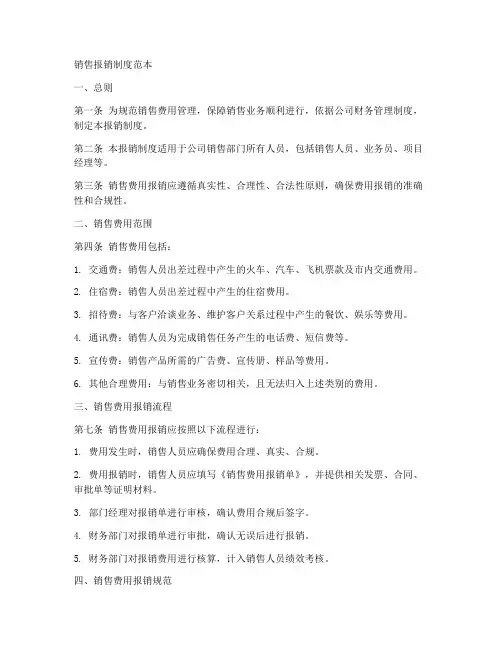 销售报销制度范本

一、总则

第一条 为规范销售费用管理，保障销售业务顺利进行，依据公司财务管理制度，制定本报销制度。

第二条 本报销制度适用于公司销售部门所有人员，包括销售人员、业务员、项目经理等。

第三条 销售费用报销应遵循真实性、合理性、合法性原则，确保费用报销的准确性和合规性。

二、销售费用范围

第四条 销售费用包括：

1. 交通费：销售人员出差过程中产生的火车、汽车、飞机票款及市内交通费用。

2. 住宿费：销售人员出差过程中产生的住宿费用。

3. 招待费：与客户洽谈业务、维护客户关系过程中产生的餐饮、娱乐等费用。

4. 通讯费：销售人员为完成销售任务产生的电话费、短信费等。

5. 宣传费：销售产品所需的广告费、宣传册、样品等费用。

6. 其他合理费用：与销售业务密切相关，且无法归入上述类别的费用。

三、销售费用报销流程

第七条 销售费用报销应按照以下流程进行：

1. 费用发生时，销售人员应确保费用合理、真实、合规。

2. 费用报销时，销售人员应填写《销售费用报销单》，并提供相关发票、合同、审批单等证明材料。

3. 部门经理对报销单进行审核，确认费用合规后签字。

4. 财务部门对报销单进行审批，确认无误后进行报销。

5. 财务部门对报销费用进行核算，计入销售人员绩效考核。

四、销售费用报销规范